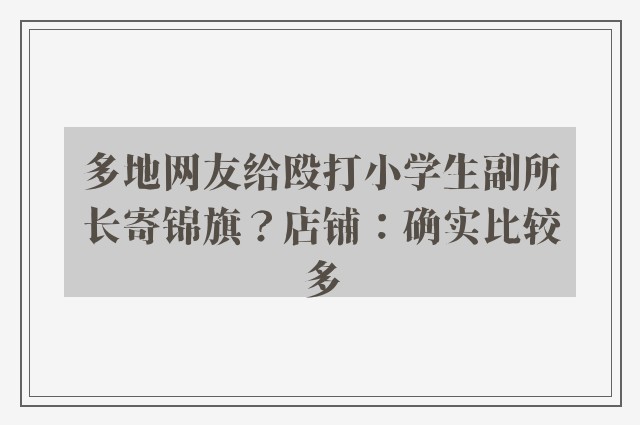 多地网友给殴打小学生副所长寄锦旗？店铺：确实比较多